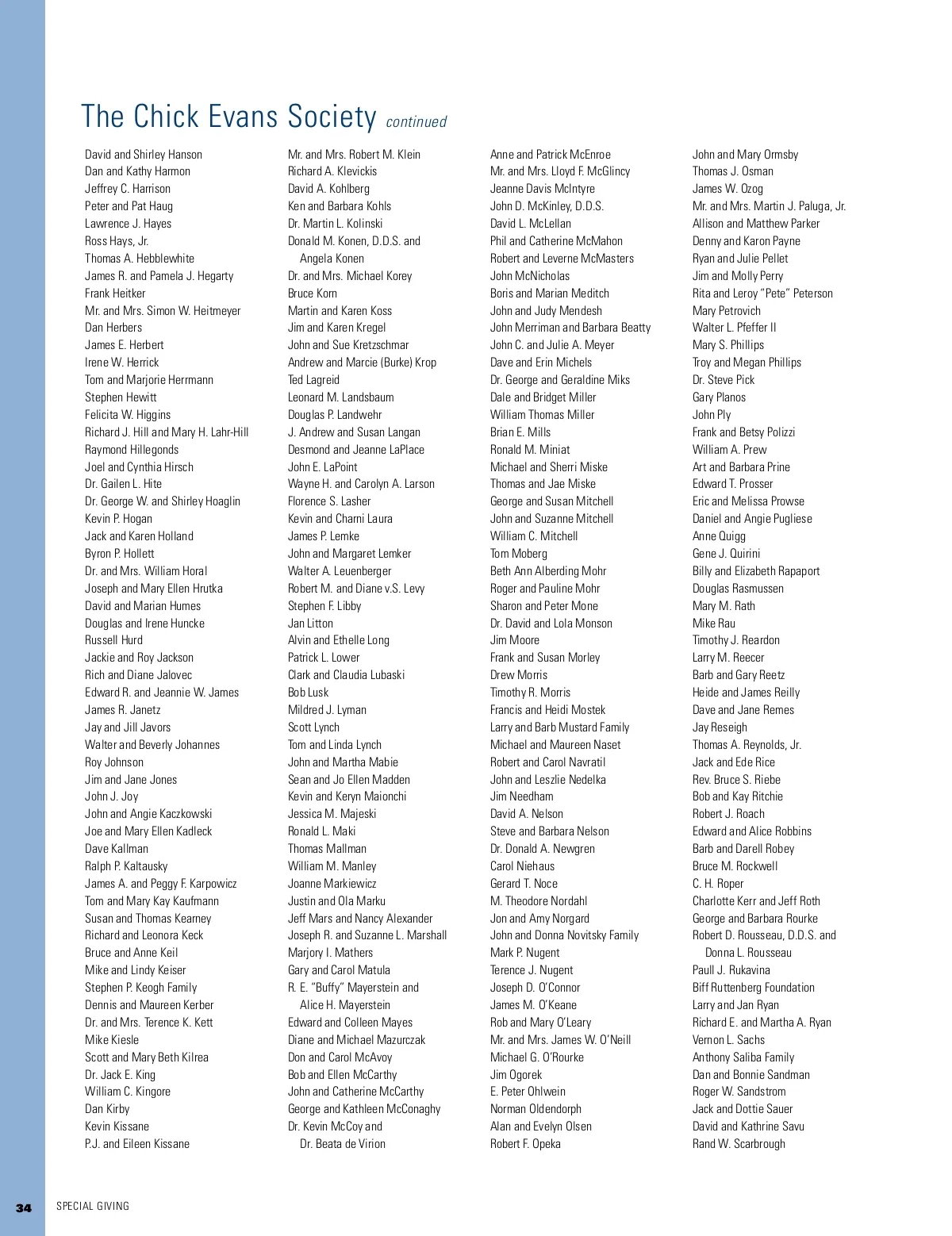 The Chick Evans Society continued

David and Shirley Hanson
Dan and Kathy Harmon
Jeffrey C. Harrison
Peter and Pat Haug
Lawrence J. Hayes
Ross Hays, Jr.
Thomas A. Hebblewhite
James R. and Pamela J. Hegarty
Frank Heitker
Mr. and Mrs. Simon W. Heitmeyer
Dan Herbers
James E. Herbert
Irene W. Herrick
Tom and Marjorie Herrmann
Stephen Hewitt
Felicita W. Higgins
Richard J. Hill and Mary H. Lahr-Hill
Raymond Hillegonds
Joel and Cynthia Hirsch
Dr. Gailen L. Hite
Dr. George W. and Shirley Hoaglin
Kevin P. Hogan
Jack and Karen Holland
Byron P. Hollett
Dr. and Mrs. William Horal
Joseph and Mary Ellen Hrutka
David and Marian Humes
Douglas and Irene Huncke
Russell Hurd
Jackie and Roy Jackson
Rich and Diane Jalovec
Edward R. and Jeannie W. James
James R. Janetz
Jay and Jill Javors
Walter and Beverly Johannes
Roy Johnson
Jim and Jane Jones
John J. Joy
John and Angie Kaczkowski
Joe and Mary Ellen Kadleck
Dave Kallman
Ralph P. Kaltausky
James A. and Peggy F. Karpowicz
Tom and Mary Kay Kaufmann
Susan and Thomas Kearney
Richard and Leonora Keck
Bruce and Anne Keil
Mike and Lindy Keiser
Stephen P. Keogh Family
Dennis and Maureen Kerber
Dr. and Mrs. Terence K. Kett
Mike Kiesle
Scott and Mary Beth Kilrea
Dr. Jack E. King
William C. Kingore
Dan Kirby
Kevin Kissane
P.J. and Eileen Kissane

Mr. and Mrs. Robert M. Klein
Richard A. Klevickis
David A. Kohlberg
Ken and Barbara Kohls
Dr. Martin L. Kolinski
Donald M. Konen, D.D.S. and Angela Konen
Dr. and Mrs. Michael Korey
Bruce Korn
Martin and Karen Koss
Jim and Karen Kregel
John and Sue Kretzschmar
Andrew and Marcie (Burke) Krop
Ted Lagreid
Leonard M. Landsbaum
Douglas P. Landwehr
J. Andrew and Susan Langan
Desmond and Jeanne LaPlace
John E. LaPoint
Wayne H. and Carolyn A. Larson
Florence S. Lasher
Kevin and Charni Laura
James P. Lemke
John and Margaret Lemker
Walter A. Leuenberger
Robert M. and Diane v.S. Levy
Stephen F. Libby
Jan Litton
Alvin and Ethelle Long
Patrick L. Lower
Clark and Claudia Lubaski
Bob Lusk
Mildred J. Lyman
Scott Lynch
Tom and Linda Lynch
John and Martha Mabie
Sean and Jo Ellen Madden
Kevin and Keryn Maionchi
Jessica M. Majeski
Ronald L. Maki
Thomas Mallman
William M. Manley
Joanne Markiewicz
Justin and Ola Marku
Jeff Mars and Nancy Alexander
Joseph R. and Suzanne L. Marshall
Marjory I. Mathers
Gary and Carol Matula
R. E. "Buffy" Mayerstein and Alice H. Mayerstein
Edward and Colleen Mayes
Diane and Michael Mazurczak
Don and Carol McAvoy
Bob and Ellen McCarthy
John and Catherine McCarthy
George and Kathleen McConaghy
Dr. Kevin McCoy and Dr. Beata de Virion

Anne and Patrick McEnroe
Mr. and Mrs. Lloyd F. McGlincy
Jeanne Davis McIntyre
John D. McKinley, D.D.S.
David L. McLellan
Phil and Catherine McMahon
Robert and Leverne McMasters
John McNicholas
Boris and Marian Meditch
John and Judy Mendesh
John Merriman and Barbara Beatty
John C. and Julie A. Meyer
Dave and Erin Michels
Dr. George and Geraldine Miks
Dale and Bridget Miller
William Thomas Miller
Brian E. Mills
Ronald M. Miniat
Michael and Sherri Miske
Thomas and Jae Miske
George and Susan Mitchell
John and Suzanne Mitchell
William C. Mitchell
Tom Moberg
Beth Ann Alberding Mohr
Roger and Pauline Mohr
Sharon and Peter Mone
Dr. David and Lola Monson
Jim Moore
Frank and Susan Morley
Drew Morris
Timothy R. Morris
Francis and Heidi Mostek
Larry and Barb Mustard Family
Michael and Maureen Naset
Robert and Carol Navratil
John and Leszlie Nedelka
Jim Needham
David A. Nelson
Steve and Barbara Nelson
Dr. Donald A. Newgren
Carol Niehaus
Gerard T. Noce
M. Theodore Nordahl
Jon and Amy Norgard
John and Donna Novitsky Family
Mark P. Nugent
Terence J. Nugent
Joseph D. O'Connor
James M. O'Keane
Rob and Mary O'Leary
Mr. and Mrs. James W. O'Neill
Michael G. O'Rourke
Jim Ogorek
E. Peter Ohlwein
Norman Oldendorph
Alan and Evelyn Olsen
Robert F. Opeka

John and Mary Ormsby
Thomas J. Osman
James W. Ozog
Mr. and Mrs. Martin J. Paluga, Jr.
Allison and Matthew Parker
Denny and Karon Payne
Ryan and Julie Pellet
Jim and Molly Perry
Rita and Leroy "Pete" Peterson
Mary Petrovich
Walter L. Pfeffer II
Mary S. Phillips
Troy and Megan Phillips
Dr. Steve Pick
Gary Planos
John Ply
Frank and Betsy Polizzi
William A. Prew
Art and Barbara Prine
Edward T. Prosser
Eric and Melissa Prowse
Daniel and Angie Pugliese
Anne Quigg
Gene J. Quirini
Billy and Elizabeth Rapaport
Douglas Rasmussen
Mary M. Rath
Mike Rau
Timothy J. Reardon
Larry M. Reecer
Barb and Gary Reetz
Heide and James Reilly
Dave and Jane Remes
Jay Reseigh
Thomas A. Reynolds, Jr.
Jack and Ede Rice
Rev. Bruce S. Riebe
Bob and Kay Ritchie
Robert J. Roach
Edward and Alice Robbins
Barb and Darell Robey
Bruce M. Rockwell
C. H. Roper
Charlotte Kerr and Jeff Roth
George and Barbara Rourke
Robert D. Rousseau, D.D.S. and Donna L. Rousseau
Paull J. Rukavina
Biff Ruttenberg Foundation
Larry and Jan Ryan
Richard E. and Martha A. Ryan
Vernon L. Sachs
Anthony Saliba Family
Dan and Bonnie Sandman
Roger W. Sandstrom
Jack and Dottie Sauer
David and Kathrine Savu
Rand W. Scarbrough

34 SPECIAL GIVING